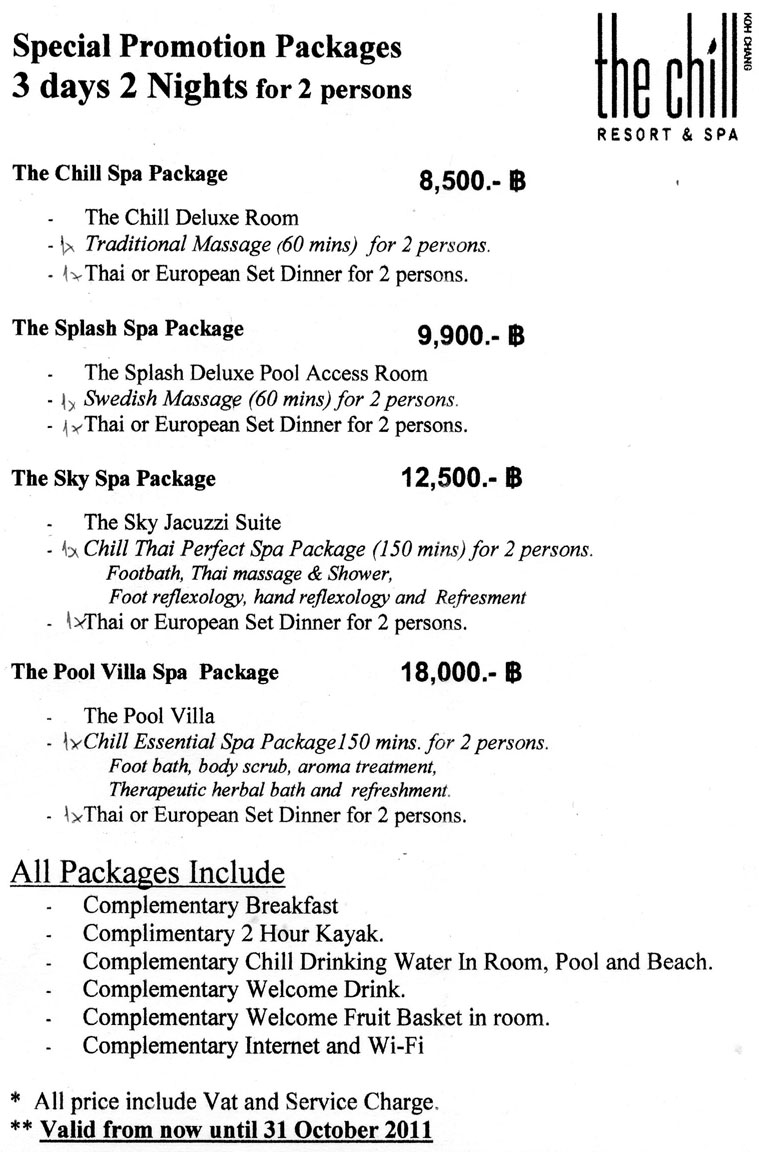 Special Promotion Packages
3 days 2 Nights for 2 persons

the chill KOH CHANG
RESORT & SPA

The Chill Spa Package 8,500.- ฿

- The Chill Deluxe Room
- 1x Traditional Massage (60 mins) for 2 persons.
- 1x Thai or European Set Dinner for 2 persons.

The Splash Spa Package 9,900.- ฿

- The Splash Deluxe Pool Access Room
- 1x Swedish Massage (60 mins) for 2 persons.
- 1x Thai or European Set Dinner for 2 persons.

The Sky Spa Package 12,500.- ฿

- The Sky Jacuzzi Suite
- 1x Chill Thai Perfect Spa Package (150 mins) for 2 persons.
Footbath, Thai massage & Shower,
Foot reflexology, hand reflexology and Refresment
- 1x Thai or European Set Dinner for 2 persons.

The Pool Villa Spa Package 18,000.- ฿

- The Pool Villa
- 1x Chill Essential Spa Package150 mins. for 2 persons.
Foot bath, body scrub, aroma treatment,
Therapeutic herbal bath and refreshment.
- 1x Thai or European Set Dinner for 2 persons.

All Packages Include
- Complementary Breakfast
- Complimentary 2 Hour Kayak.
- Complementary Chill Drinking Water In Room, Pool and Beach.
- Complementary Welcome Drink.
- Complementary Welcome Fruit Basket in room.
- Complementary Internet and Wi-Fi

* All price include Vat and Service Charge.
** Valid from now until 31 October 2011